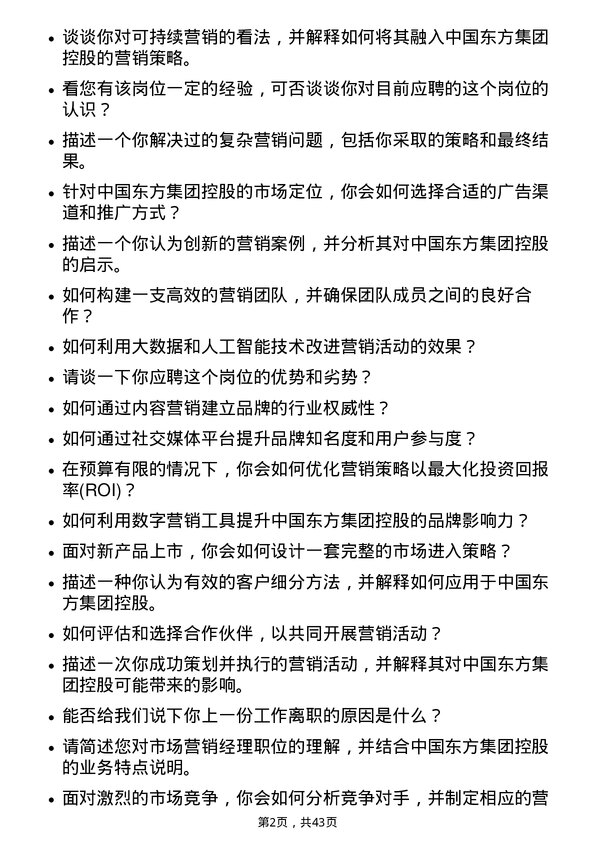 • 谈谈你对可持续营销的看法，并解释如何将其融入中国东方集团控股的营销策略。

• 看您有该岗位一定的经验，可否谈谈你对目前应聘的这个岗位的认识？

• 描述一个你解决过的复杂营销问题，包括你采取的策略和最终结果。

• 针对中国东方集团控股的市场定位，你会如何选择合适的广告渠道和推广方式？

• 描述一个你认为创新的营销案例，并分析其对中国东方集团控股的启示。

• 如何构建一支高效的营销团队，并确保团队成员之间的良好合作？

• 如何利用大数据和人工智能技术改进营销活动的效果？

• 请谈一下你应聘这个岗位的优势和劣势？

• 如何通过内容营销建立品牌的行业权威性？

• 如何通过社交媒体平台提升品牌知名度和用户参与度？

• 在预算有限的情况下，你会如何优化营销策略以最大化投资回报率(ROI)？

• 如何利用数字营销工具提升中国东方集团控股的品牌影响力？

• 面对新产品上市，你会如何设计一套完整的市场进入策略？

• 描述一种你认为有效的客户细分方法，并解释如何应用于中国东方集团控股。

• 如何评估和选择合作伙伴，以共同开展营销活动？

• 描述一次你成功策划并执行的营销活动，并解释其对中国东方集团控股可能带来的影响。

• 能否给我们说下你上一份工作离职的原因是什么？

• 请简述您对市场营销经理职位的理解，并结合中国东方集团控股的业务特点说明。

• 面对激烈的市场竞争，你会如何分析竞争对手，并制定相应的营

第2页，共43页